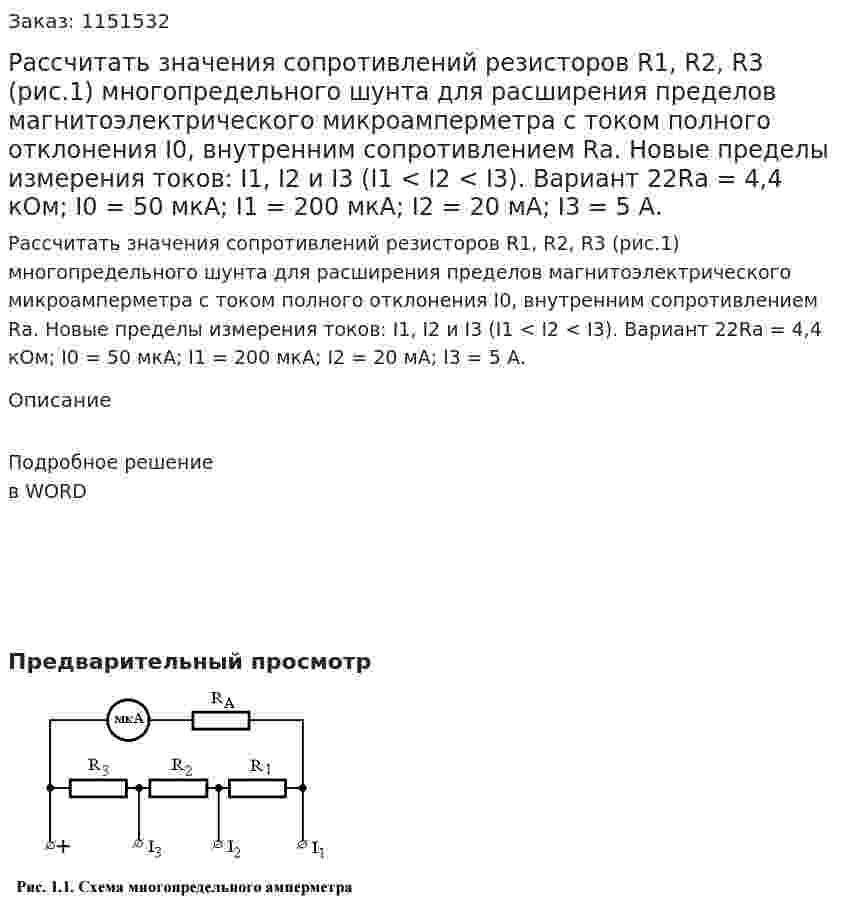 Заказ: 1151532

Рассчитать значения сопротивлений резисторов R1, R2, R3 (рис.1) многопредельного шунта для расширения пределов магнитоэлектрического микроамперметра с током полного отклонения I0, внутренним сопротивлением Ra. Новые пределы измерения токов: I1, I2 и I3 (I1 < I2 < I3). Вариант 22Ra = 4,4 кОм; I0 = 50 мкА; I1 = 200 мкА; I2 = 20 мА; I3 = 5 А.

Рассчитать значения сопротивлений резисторов R1, R2, R3 (рис.1) многопредельного шунта для расширения пределов магнитоэлектрического микроамперметра с током полного отклонения I0, внутренним сопротивлением Ra. Новые пределы измерения токов: I1, I2 и I3 (I1 < I2 < I3). Вариант 22Ra = 4,4 кОм; I0 = 50 мкА; I1 = 200 мкА; I2 = 20 мА; I3 = 5 А.

Описание

Подробное решение
в WORD

Предварительный просмотр

мкА
$R_A$
$R_3$
$R_2$
$R_1$
+
$I_3$
$I_2$
$I_1$

Рис. 1.1. Схема многопредельного амперметра